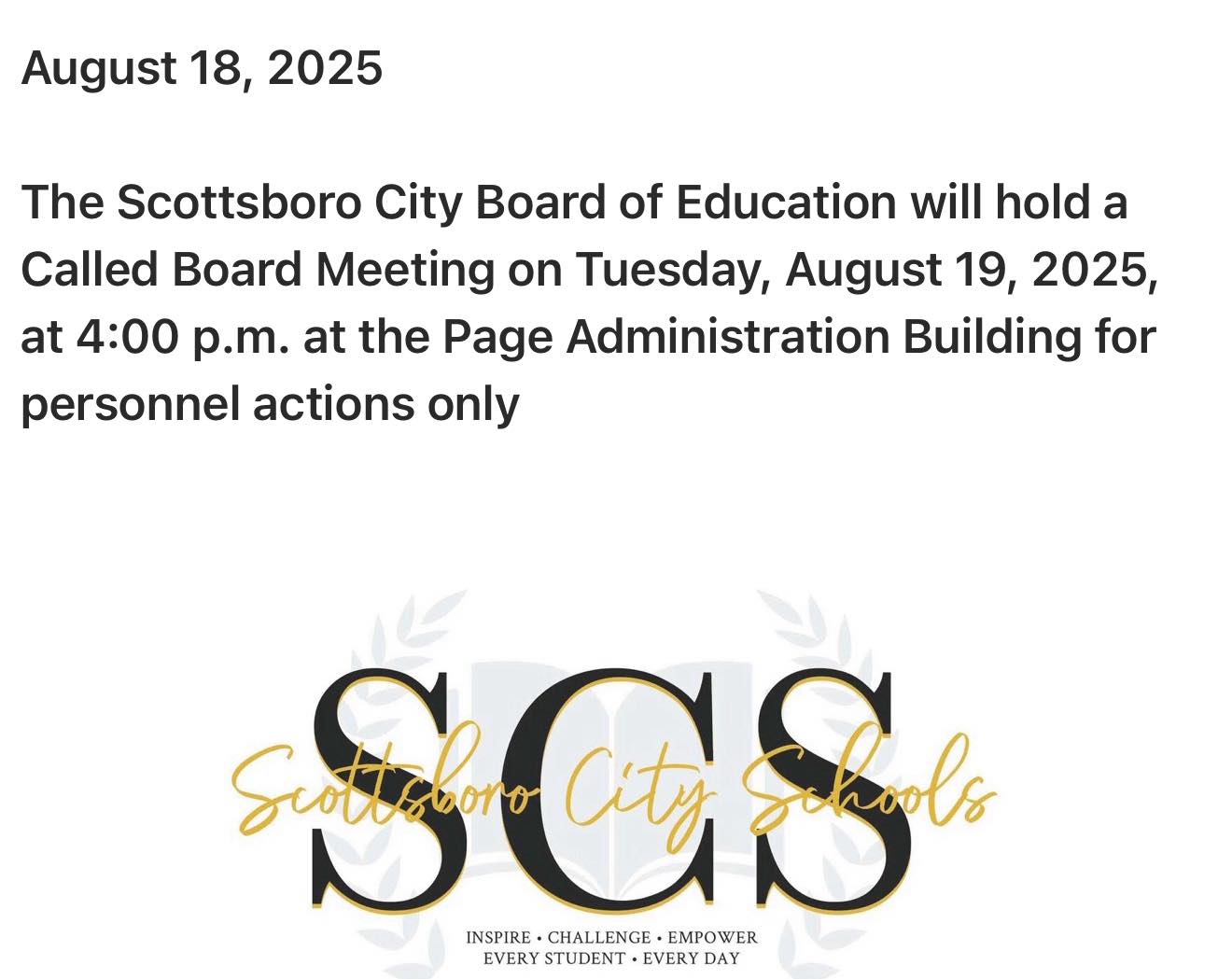 August 18, 2025

The Scottsboro City Board of Education will hold a Called Board Meeting on Tuesday, August 19, 2025, at 4:00 p.m. at the Page Administration Building for personnel actions only

SCS
Scottsboro City Schools
INSPIRE • CHALLENGE • EMPOWER
EVERY STUDENT • EVERY DAY